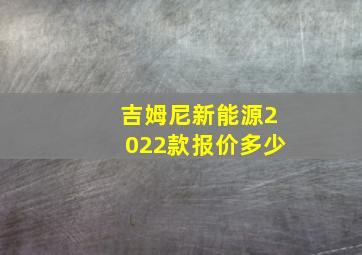 吉姆尼新能源2022款报价多少